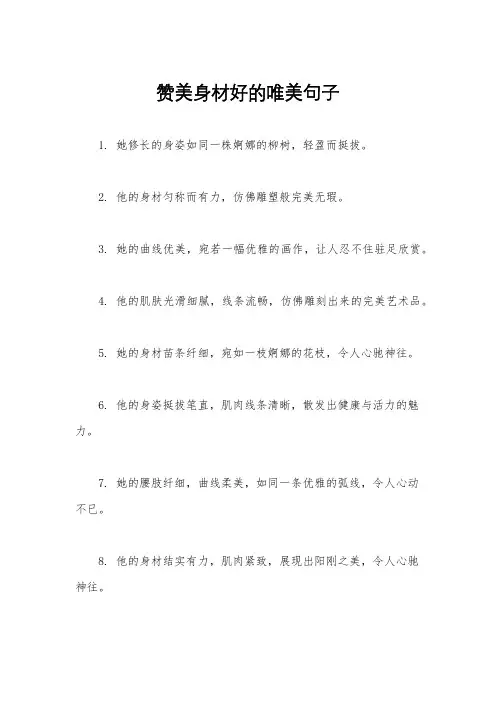 赞美身材好的唯美句子

1. 她修长的身姿如同一株婀娜的柳树，轻盈而挺拔。

2. 他的身材匀称而有力，仿佛雕塑般完美无瑕。

3. 她的曲线优美，宛若一幅优雅的画作，让人忍不住驻足欣赏。

4. 他的肌肤光滑细腻，线条流畅，仿佛雕刻出来的完美艺术品。

5. 她的身材苗条纤细，宛如一枝婀娜的花枝，令人心驰神往。

6. 他的身姿挺拔笔直，肌肉线条清晰，散发出健康与活力的魅力。

7. 她的腰肢纤细，曲线柔美，如同一条优雅的弧线，令人心动不已。

8. 他的身材结实有力，肌肉紧致，展现出阳刚之美，令人心驰神往。